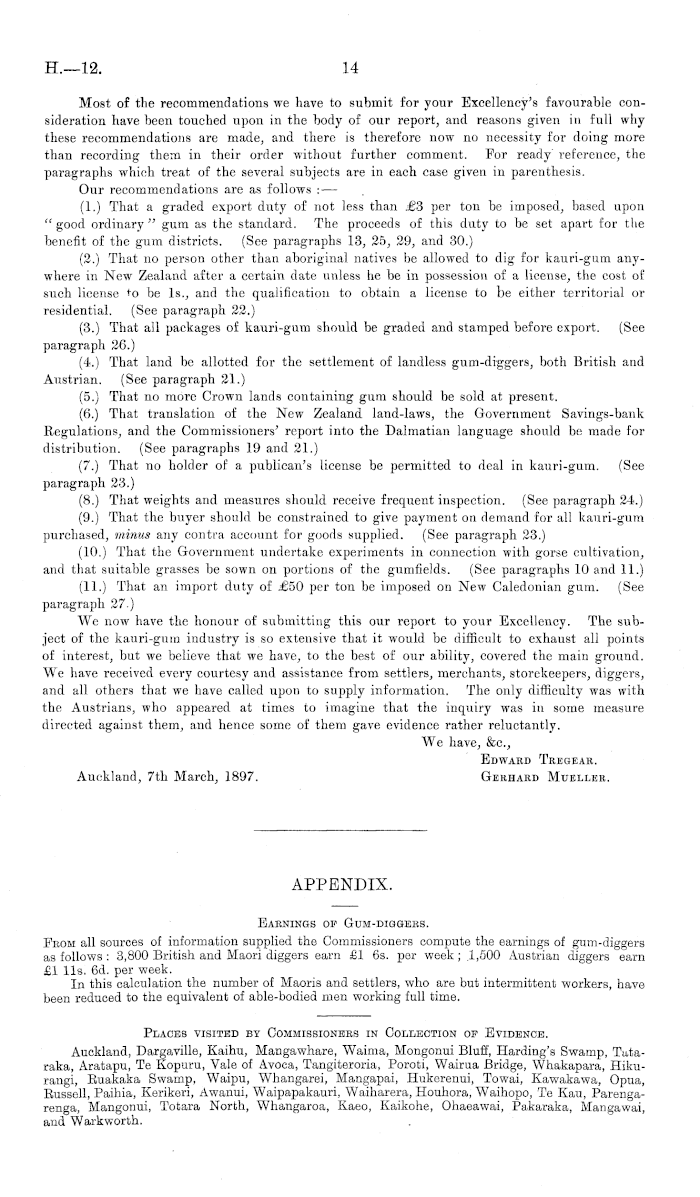 H.—12. 14

Most of the recommendations we have to submit for your Excellency's favourable consideration have been touched upon in the body of our report, and reasons given in full why these recommendations are made, and there is therefore now no necessity for doing more than recording them in their order without further comment. For ready reference, the paragraphs which treat of the several subjects are in each case given in parenthesis.

Our recommendations are as follows :—

(1.) That a graded export duty of not less than £3 per ton be imposed, based upon "good ordinary" gum as the standard. The proceeds of this duty to be set apart for the benefit of the gum districts. (See paragraphs 13, 25, 29, and 30.)

(2.) That no person other than aboriginal natives be allowed to dig for kauri-gum anywhere in New Zealand after a certain date unless he be in possession of a license, the cost of such license to be 1s., and the qualification to obtain a license to be either territorial or residential. (See paragraph 22.)

(3.) That all packages of kauri-gum should be graded and stamped before export. (See paragraph 26.)

(4.) That land be allotted for the settlement of landless gum-diggers, both British and Austrian. (See paragraph 21.)

(5.) That no more Crown lands containing gum should be sold at present.

(6.) That translation of the New Zealand land-laws, the Government Savings-bank Regulations, and the Commissioners' report into the Dalmatian language should be made for distribution. (See paragraphs 19 and 21.)

(7.) That no holder of a publican's license be permitted to deal in kauri-gum. (See paragraph 23.)

(8.) That weights and measures should receive frequent inspection. (See paragraph 24.)

(9.) That the buyer should be constrained to give payment on demand for all kauri-gum purchased, minus any contra account for goods supplied. (See paragraph 23.)

(10.) That the Government undertake experiments in connection with gorse cultivation, and that suitable grasses be sown on portions of the gumfields. (See paragraphs 10 and 11.)

(11.) That an import duty of £50 per ton be imposed on New Caledonian gum. (See paragraph 27.)

We now have the honour of submitting this our report to your Excellency. The subject of the kauri-gum industry is so extensive that it would be difficult to exhaust all points of interest, but we believe that we have, to the best of our ability, covered the main ground. We have received every courtesy and assistance from settlers, merchants, storekeepers, diggers, and all others that we have called upon to supply information. The only difficulty was with the Austrians, who appeared at times to imagine that the inquiry was in some measure directed against them, and hence some of them gave evidence rather reluctantly.

We have, &c.,
Edward Tregear.
Gerhard Mueller.

Auckland, 7th March, 1897.

APPENDIX.

Earnings of Gum-diggers.

From all sources of information supplied the Commissioners compute the earnings of gum-diggers as follows: 3,800 British and Maori diggers earn £1 6s. per week; 1,500 Austrian diggers earn £1 11s. 6d. per week.

In this calculation the number of Maoris and settlers, who are but intermittent workers, have been reduced to the equivalent of able-bodied men working full time.

Places visited by Commissioners in Collection of Evidence.

Auckland, Dargaville, Kaihu, Mangawhare, Waima, Mongonui Bluff, Harding's Swamp, Tataraka, Aratapu, Te Kopuru, Vale of Avoca, Tangiteroria, Poroti, Wairua Bridge, Whakapara, Hikurangi, Ruakaka Swamp, Waipu, Whangarei, Mangapai, Hukerenui, Towai, Kawakawa, Opua, Russell, Paihia, Kerikeri, Awanui, Waipapakauri, Waiharera, Houhora, Waihopo, Te Kau, Parengarenga, Mangonui, Totara North, Whangaroa, Kaeo, Kaikohe, Ohaeawai, Pakaraka, Mangawai, and Warkworth.